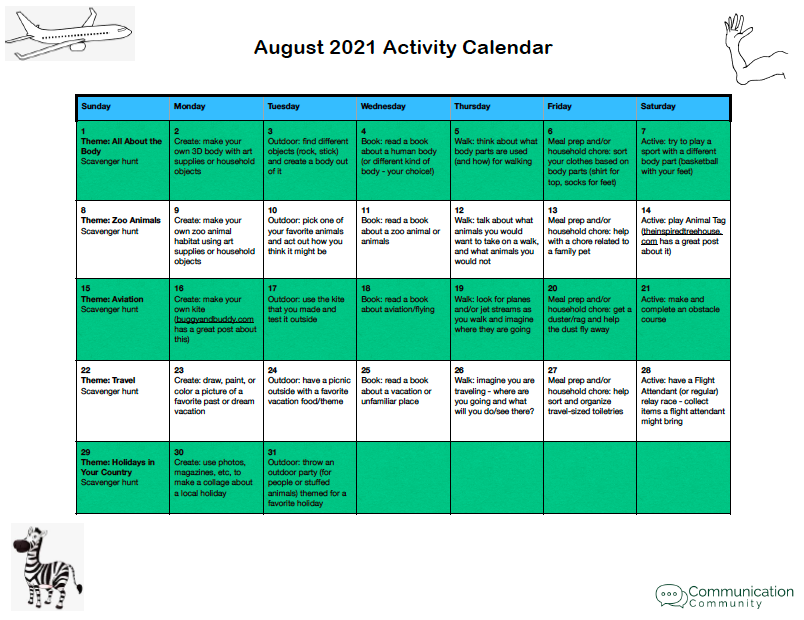 August 2021 Activity Calendar

| Sunday | Monday | Tuesday | Wednesday | Thursday | Friday | Saturday |
|---|---|---|---|---|---|---|
| 1 Theme: All About the Body Scavenger hunt | 2 Create: make your own 3D body with art supplies or household objects | 3 Outdoor: find different objects (rock, stick) and create a body out of it | 4 Book: read a book about a human body (or different kind of body - your choice!) | 5 Walk: think about what body parts are used (and how) for walking | 6 Meal prep and/or household chore: sort your clothes based on body parts (shirt for top, socks for feet) | 7 Active: try to play a sport with a different body part (basketball with your feet) |
| 8 Theme: Zoo Animals Scavenger hunt | 9 Create: make your own zoo animal habitat using art supplies or household objects | 10 Outdoor: pick one of your favorite animals and act out how you think it might be | 11 Book: read a book about a zoo animal or animals | 12 Walk: talk about what animals you would want to take on a walk, and what animals you would not | 13 Meal prep and/or household chore: help with a chore related to a family pet | 14 Active: play Animal Tag (theinspiredtreehouse.com has a great post about it) |
| 15 Theme: Aviation Scavenger hunt | 16 Create: make your own kite (buggyandbuddy.com has a great post about this) | 17 Outdoor: use the kite that you made and test it outside | 18 Book: read a book about aviation/flying | 19 Walk: look for planes and/or jet streams as you walk and imagine where they are going | 20 Meal prep and/or household chore: get a duster/rag and help the dust fly away | 21 Active: make and complete an obstacle course |
| 22 Theme: Travel Scavenger hunt | 23 Create: draw, paint, or color a picture of a favorite past or dream vacation | 24 Outdoor: have a picnic outside with a favorite vacation food/theme | 25 Book: read a book about a vacation or unfamiliar place | 26 Walk: imagine you are traveling - where are you going and what will you do/see there? | 27 Meal prep and/or household chore: help sort and organize travel-sized toiletries | 28 Active: have a Flight Attendant (or regular) relay race - collect items a flight attendant might bring |
| 29 Theme: Holidays in Your Country Scavenger hunt | 30 Create: use photos, magazines, etc, to make a collage about a local holiday | 31 Outdoor: throw an outdoor party (for people or stuffed animals) themed for a favorite holiday | | | | |

Communication Community